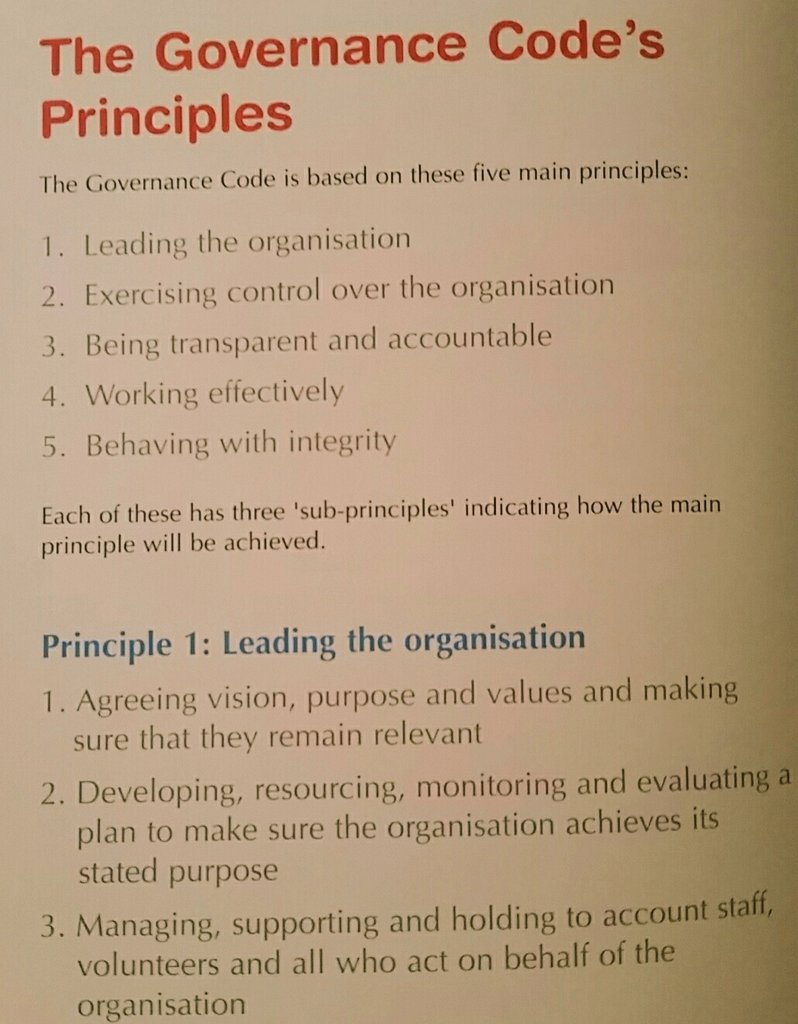 The Governance Code's Principles

The Governance Code is based on these five main principles:

1. Leading the organisation
2. Exercising control over the organisation
3. Being transparent and accountable
4. Working effectively
5. Behaving with integrity

Each of these has three 'sub-principles' indicating how the main principle will be achieved.

Principle 1: Leading the organisation

1. Agreeing vision, purpose and values and making sure that they remain relevant
2. Developing, resourcing, monitoring and evaluating a plan to make sure the organisation achieves its stated purpose
3. Managing, supporting and holding to account staff, volunteers and all who act on behalf of the organisation